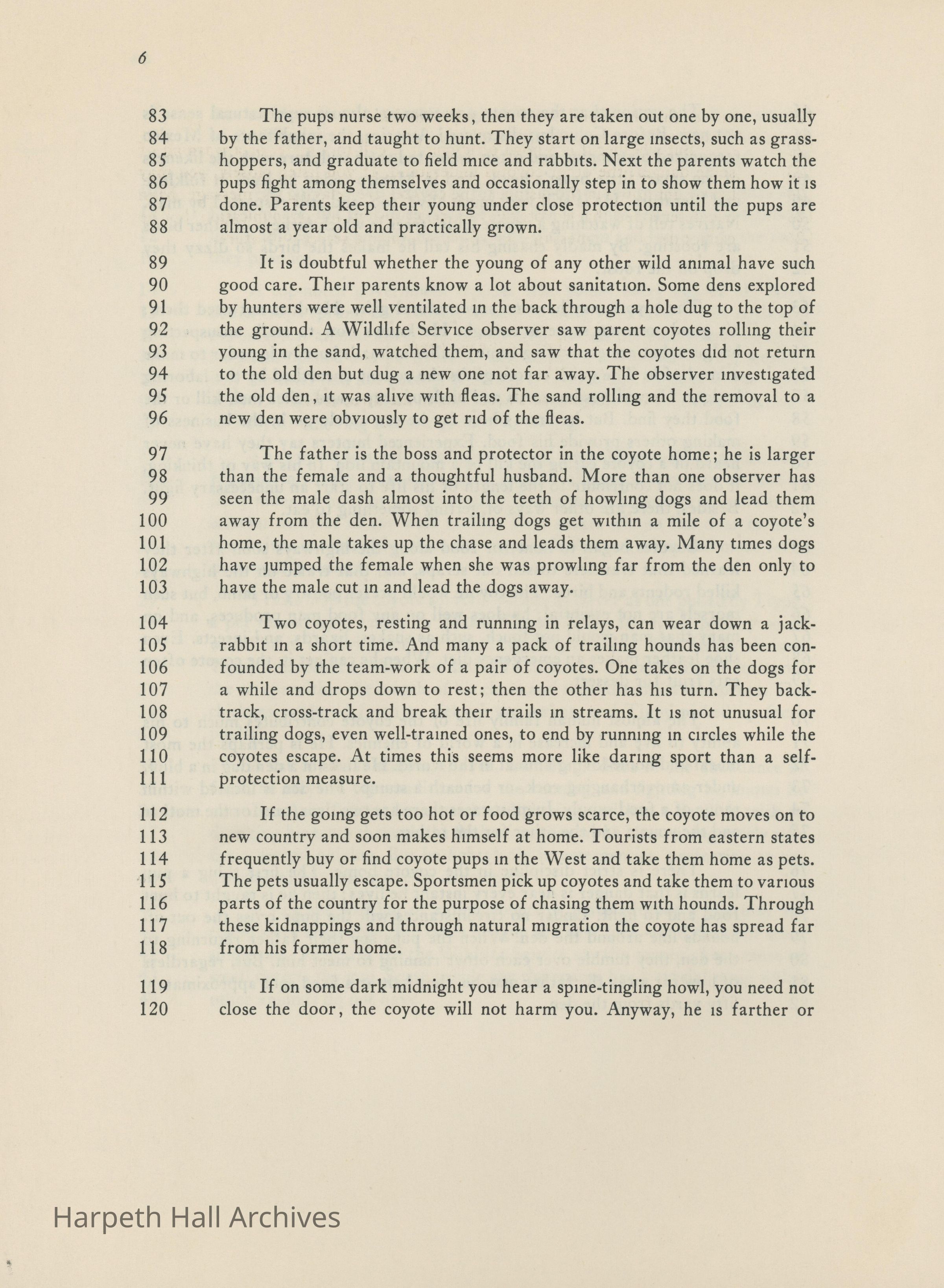 6

83 The pups nurse two weeks, then they are taken out one by one, usually
84 by the father, and taught to hunt. They start on large insects, such as grass-
85 hoppers, and graduate to field mice and rabbits. Next the parents watch the
86 pups fight among themselves and occasionally step in to show them how it is
87 done. Parents keep their young under close protection until the pups are
88 almost a year old and practically grown.

89 It is doubtful whether the young of any other wild animal have such
90 good care. Their parents know a lot about sanitation. Some dens explored
91 by hunters were well ventilated in the back through a hole dug to the top of
92 the ground. A Wildlife Service observer saw parent coyotes rolling their
93 young in the sand, watched them, and saw that the coyotes did not return
94 to the old den but dug a new one not far away. The observer investigated
95 the old den, it was alive with fleas. The sand rolling and the removal to a
96 new den were obviously to get rid of the fleas.

97 The father is the boss and protector in the coyote home; he is larger
98 than the female and a thoughtful husband. More than one observer has
99 seen the male dash almost into the teeth of howling dogs and lead them
100 away from the den. When trailing dogs get within a mile of a coyote's
101 home, the male takes up the chase and leads them away. Many times dogs
102 have jumped the female when she was prowling far from the den only to
103 have the male cut in and lead the dogs away.

104 Two coyotes, resting and running in relays, can wear down a jack-
105 rabbit in a short time. And many a pack of trailing hounds has been con-
106 founded by the team-work of a pair of coyotes. One takes on the dogs for
107 a while and drops down to rest; then the other has his turn. They back-
108 track, cross-track and break their trails in streams. It is not unusual for
109 trailing dogs, even well-trained ones, to end by running in circles while the
110 coyotes escape. At times this seems more like daring sport than a self-
111 protection measure.

112 If the going gets too hot or food grows scarce, the coyote moves on to
113 new country and soon makes himself at home. Tourists from eastern states
114 frequently buy or find coyote pups in the West and take them home as pets.
115 The pets usually escape. Sportsmen pick up coyotes and take them to various
116 parts of the country for the purpose of chasing them with hounds. Through
117 these kidnappings and through natural migration the coyote has spread far
118 from his former home.

119 If on some dark midnight you hear a spine-tingling howl, you need not
120 close the door, the coyote will not harm you. Anyway, he is farther or

Harpeth Hall Archives